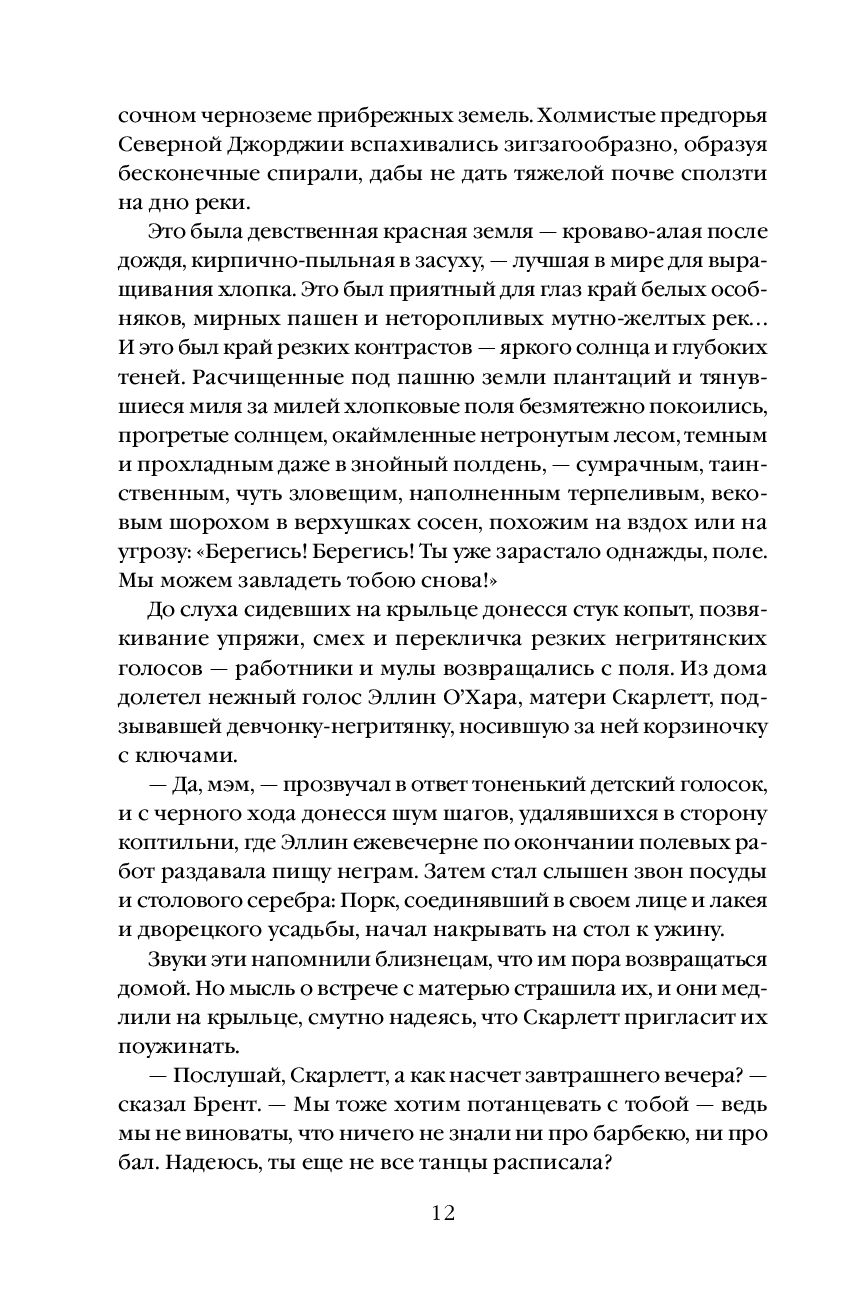 сочном черноземе прибрежных земель. Холмистые предгорья Северной Джорджии вспахивались зигзагообразно, образуя бесконечные спирали, дабы не дать тяжелой почве сползти на дно реки.

Это была девственная красная земля — кроваво-алая после дождя, кирпично-пыльная в засуху, — лучшая в мире для выращивания хлопка. Это был приятный для глаз край белых особняков, мирных пашен и неторопливых мутно-желтых рек... И это был край резких контрастов — яркого солнца и глубоких теней. Расчищенные под пашню земли плантаций и тянувшиеся миля за милей хлопковые поля безмятежно покоились, прогретые солнцем, окаймленные нетронутым лесом, темным и прохладным даже в знойный полдень, — сумрачным, таинственным, чуть зловещим, наполненным терпеливым, вековым шорохом в верхушках сосен, похожим на вздох или на угрозу: «Берегись! Берегись! Ты уже зарастало однажды, поле. Мы можем завладеть тобою снова!»

До слуха сидевших на крыльце донесся стук копыт, позвякивание упряжи, смех и перекличка резких негритянских голосов — работники и мулы возвращались с поля. Из дома долетел нежный голос Эллин О'Хара, матери Скарлетт, подзывавшей девчонку-негритянку, носившую за ней корзиночку с ключами.

— Да, мэм, — прозвучал в ответ тоненький детский голосок, и с черного хода донесся шум шагов, удалявшихся в сторону коптильни, где Эллин ежевечерне по окончании полевых работ раздавала пищу неграм. Затем стал слышен звон посуды и столового серебра: Порк, соединявший в своем лице и лакея и дворецкого усадьбы, начал накрывать на стол к ужину.

Звуки эти напомнили близнецам, что им пора возвращаться домой. Но мысль о встрече с матерью страшила их, и они медлили на крыльце, смутно надеясь, что Скарлетт пригласит их поужинать.

— Послушай, Скарлетт, а как насчет завтрашнего вечера? — сказал Брент. — Мы тоже хотим потанцевать с тобой — ведь мы не виноваты, что ничего не знали ни про барбекю, ни про бал. Надеюсь, ты еще не все танцы расписала?

12